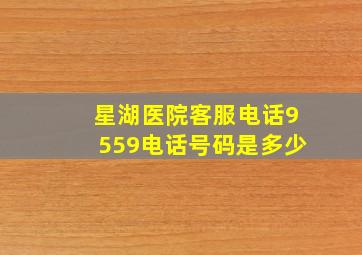 星湖医院客服电话9559电话号码是多少